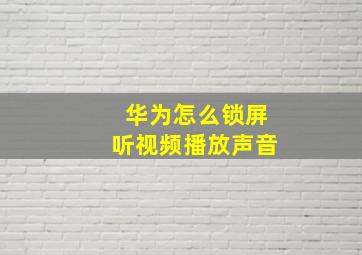 华为怎么锁屏
听视频播放声音